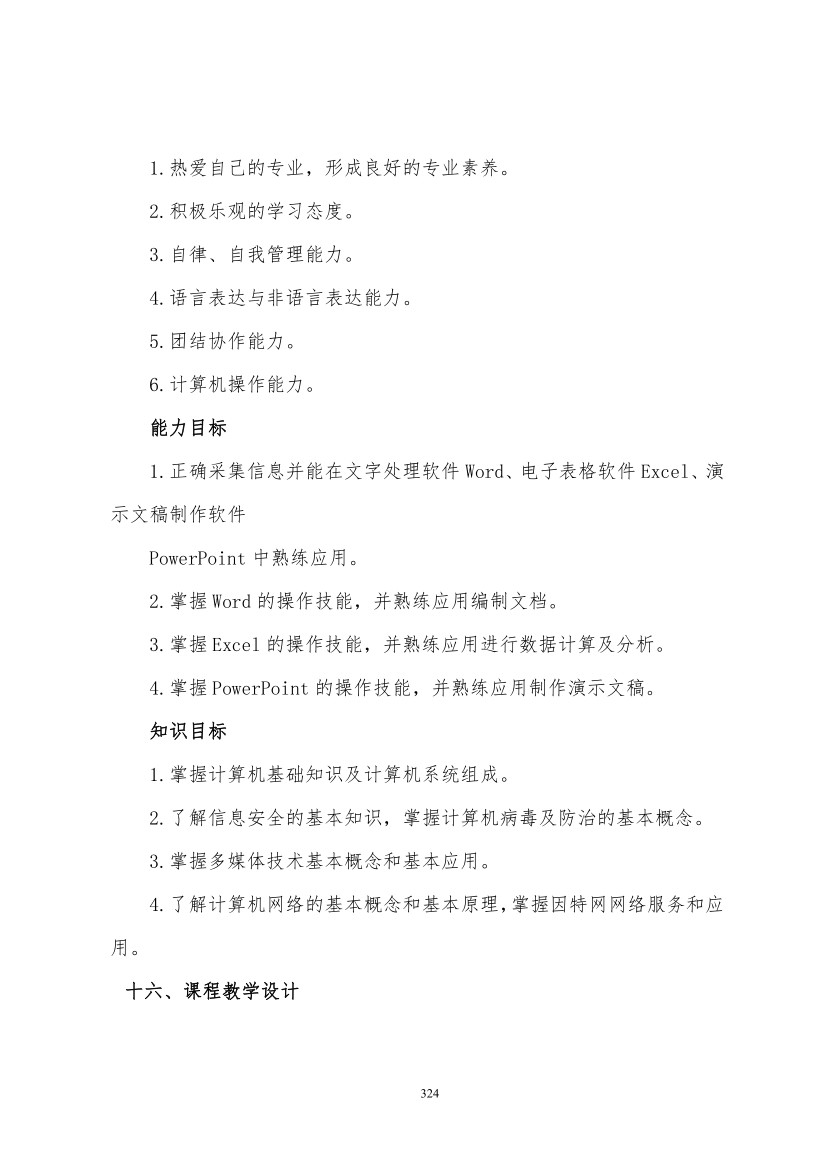 1.热爱自己的专业，形成良好的专业素养。

2.积极乐观的学习态度。

3.自律、自我管理能力。

4.语言表达与非语言表达能力。

5.团结协作能力。

6.计算机操作能力。

能力目标

1.正确采集信息并能在文字处理软件Word、电子表格软件Excel、演示文稿制作软件

PowerPoint中熟练应用。

2.掌握Word的操作技能，并熟练应用编制文档。

3.掌握Excel的操作技能，并熟练应用进行数据计算及分析。

4.掌握PowerPoint的操作技能，并熟练应用制作演示文稿。

知识目标

1.掌握计算机基础知识及计算机系统组成。

2.了解信息安全的基本知识，掌握计算机病毒及防治的基本概念。

3.掌握多媒体技术基本概念和基本应用。

4.了解计算机网络的基本概念和基本原理,掌握因特网网络服务和应用。

十六、课程教学设计

324